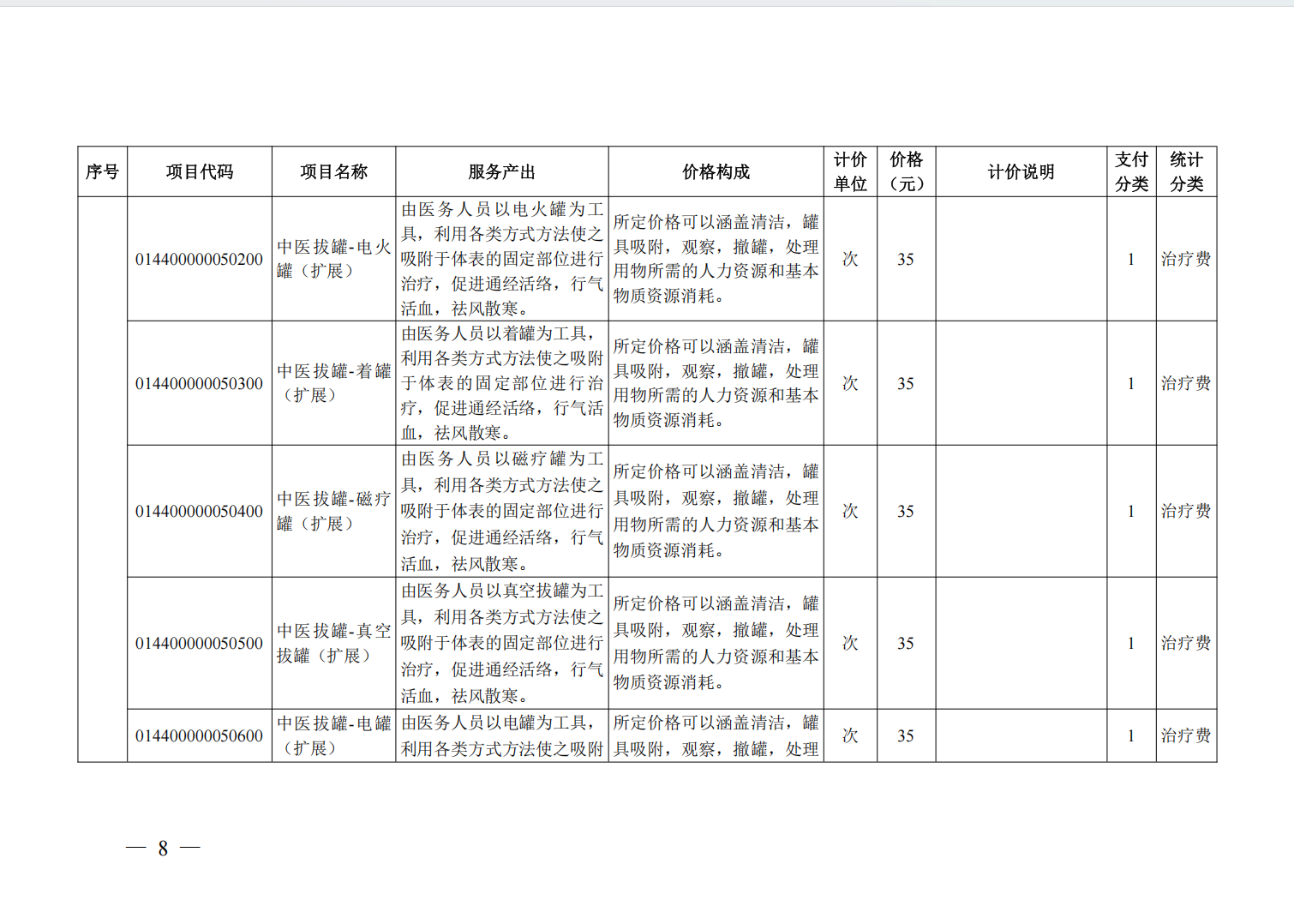 | 序号 | 项目代码 | 项目名称 | 服务产出 | 价格构成 | 计价单位 | 价格（元） | 计价说明 | 支付分类 | 统计分类 |
|---|---|---|---|---|---|---|---|---|---|
| | 014400000050200 | 中医拔罐-电火罐（扩展） | 由医务人员以电火罐为工具，利用各类方式方法使之吸附于体表的固定部位进行治疗，促进通经活络，行气活血，祛风散寒。 | 所定价格可以涵盖清洁，罐具吸附，观察，撤罐，处理用物所需的人力资源和基本物质资源消耗。 | 次 | 35 | | 1 | 治疗费 |
| | 014400000050300 | 中医拔罐-着罐（扩展） | 由医务人员以着罐为工具，利用各类方式方法使之吸附于体表的固定部位进行治疗，促进通经活络，行气活血，祛风散寒。 | 所定价格可以涵盖清洁，罐具吸附，观察，撤罐，处理用物所需的人力资源和基本物质资源消耗。 | 次 | 35 | | 1 | 治疗费 |
| | 014400000050400 | 中医拔罐-磁疗罐（扩展） | 由医务人员以磁疗罐为工具，利用各类方式方法使之吸附于体表的固定部位进行治疗，促进通经活络，行气活血，祛风散寒。 | 所定价格可以涵盖清洁，罐具吸附，观察，撤罐，处理用物所需的人力资源和基本物质资源消耗。 | 次 | 35 | | 1 | 治疗费 |
| | 014400000050500 | 中医拔罐-真空拔罐（扩展） | 由医务人员以真空拔罐为工具，利用各类方式方法使之吸附于体表的固定部位进行治疗，促进通经活络，行气活血，祛风散寒。 | 所定价格可以涵盖清洁，罐具吸附，观察，撤罐，处理用物所需的人力资源和基本物质资源消耗。 | 次 | 35 | | 1 | 治疗费 |
| | 014400000050600 | 中医拔罐-电罐（扩展） | 由医务人员以电罐为工具，利用各类方式方法使之吸附 | 所定价格可以涵盖清洁，罐具吸附，观察，撤罐，处理 | 次 | 35 | | 1 | 治疗费 |

— 8 —